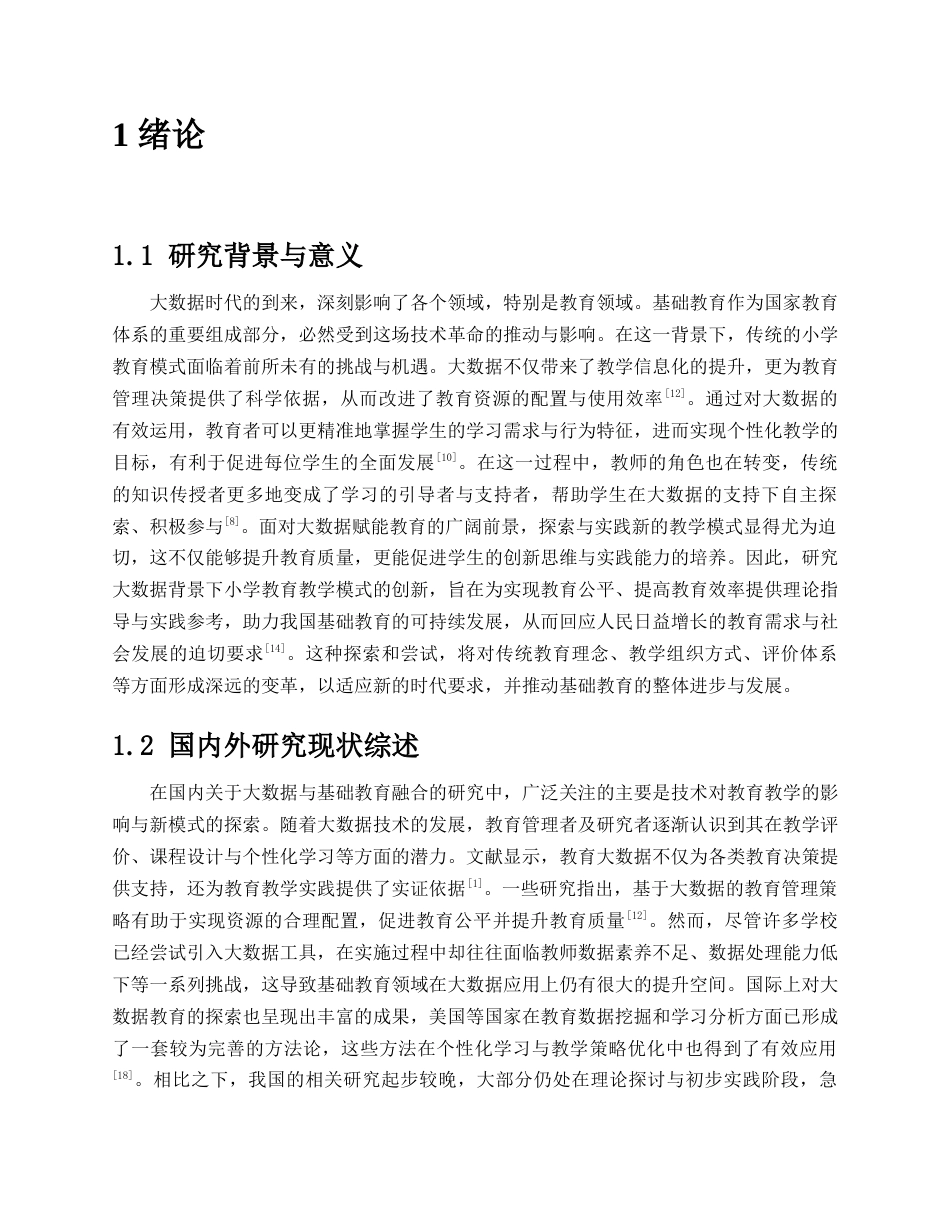 1 绪论

1.1 研究背景与意义

大数据时代的到来，深刻影响了各个领域，特别是教育领域。基础教育作为国家教育体系的重要组成部分，必然受到这场技术革命的推动与影响。在这一背景下，传统的小学教育模式面临着前所未有的挑战与机遇。大数据不仅带来了教学信息化的提升，更为教育管理决策提供了科学依据，从而改进了教育资源的配置与使用效率$^{[12]}$。通过对大数据的有效运用，教育者可以更精准地掌握学生的学习需求与行为特征，进而实现个性化教学的目标，有利于促进每位学生的全面发展$^{[10]}$。在这一过程中，教师的角色也在转变，传统的知识传授者更多地变成了学习的引导者与支持者，帮助学生在大数据的支持下自主探索、积极参与$^{[8]}$。面对大数据赋能教育的广阔前景，探索与实践新的教学模式显得尤为迫切，这不仅能够提升教育质量，更能促进学生的创新思维与实践能力的培养。因此，研究大数据背景下小学教育教学模式的创新，旨在为实现教育公平、提高教育效率提供理论指导与实践参考，助力我国基础教育的可持续发展，从而回应人民日益增长的教育需求与社会发展的迫切要求$^{[14]}$。这种探索和尝试，将对传统教育理念、教学组织方式、评价体系等方面形成深远的变革，以适应新的时代要求，并推动基础教育的整体进步与发展。

1.2 国内外研究现状综述

在国内关于大数据与基础教育融合的研究中，广泛关注的主要是技术对教育教学的影响与新模式的探索。随着大数据技术的发展，教育管理者及研究者逐渐认识到其在教学评价、课程设计与个性化学习等方面的潜力。文献显示，教育大数据不仅为各类教育决策提供支持，还为教育教学实践提供了实证依据$^{[1]}$。一些研究指出，基于大数据的教育管理策略有助于实现资源的合理配置，促进教育公平并提升教育质量$^{[12]}$。然而，尽管许多学校已经尝试引入大数据工具，在实施过程中却往往面临教师数据素养不足、数据处理能力低下等一系列挑战，这导致基础教育领域在大数据应用上仍有很大的提升空间。国际上对大数据教育的探索也呈现出丰富的成果，美国等国家在教育数据挖掘和学习分析方面已形成了一套较为完善的方法论，这些方法在个性化学习与教学策略优化中也得到了有效应用$^{[18]}$。相比之下，我国的相关研究起步较晚，大部分仍处在理论探讨与初步实践阶段，急